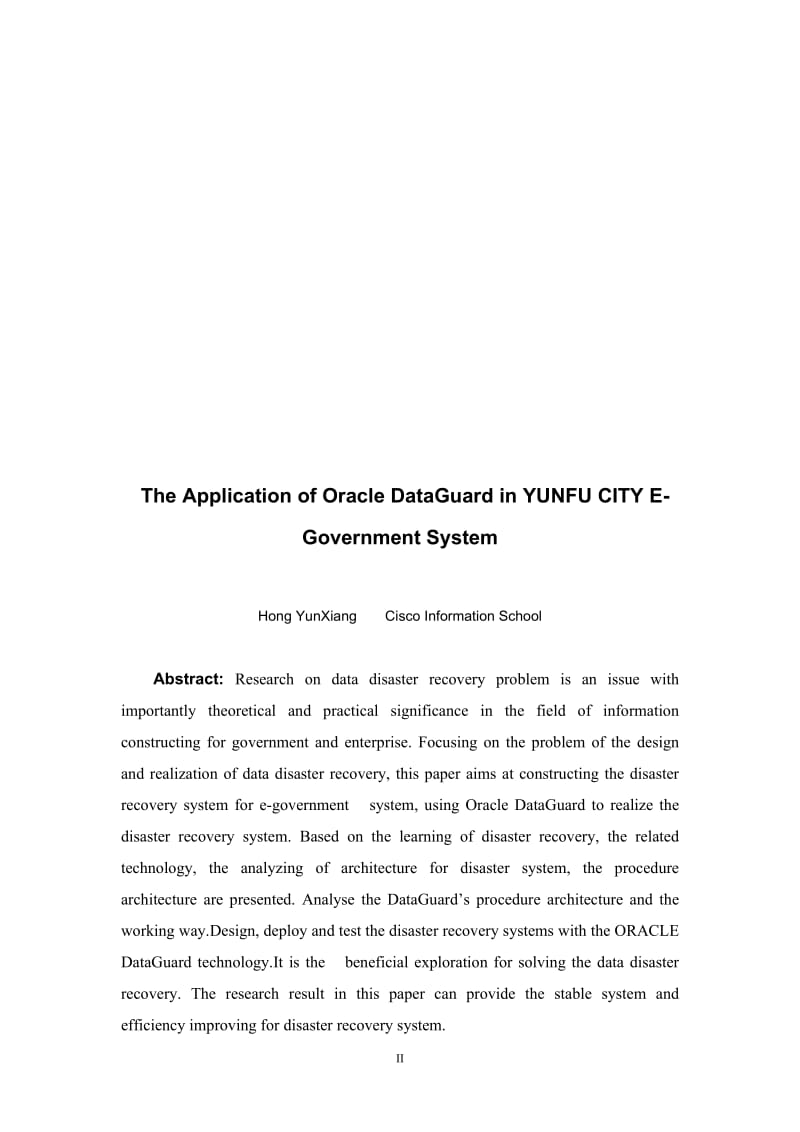 The Application of Oracle DataGuard in YUNFU CITY E-Government System

Hong YunXiang Cisco Information School

Abstract: Research on data disaster recovery problem is an issue with importantly theoretical and practical significance in the field of information constructing for government and enterprise. Focusing on the problem of the design and realization of data disaster recovery, this paper aims at constructing the disaster recovery system for e-government system, using Oracle DataGuard to realize the disaster recovery system. Based on the learning of disaster recovery, the related technology, the analyzing of architecture for disaster system, the procedure architecture are presented. Analyse the DataGuard's procedure architecture and the working way.Design, deploy and test the disaster recovery systems with the ORACLE DataGuard technology.It is the beneficial exploration for solving the data disaster recovery. The research result in this paper can provide the stable system and efficiency improving for disaster recovery system.

II